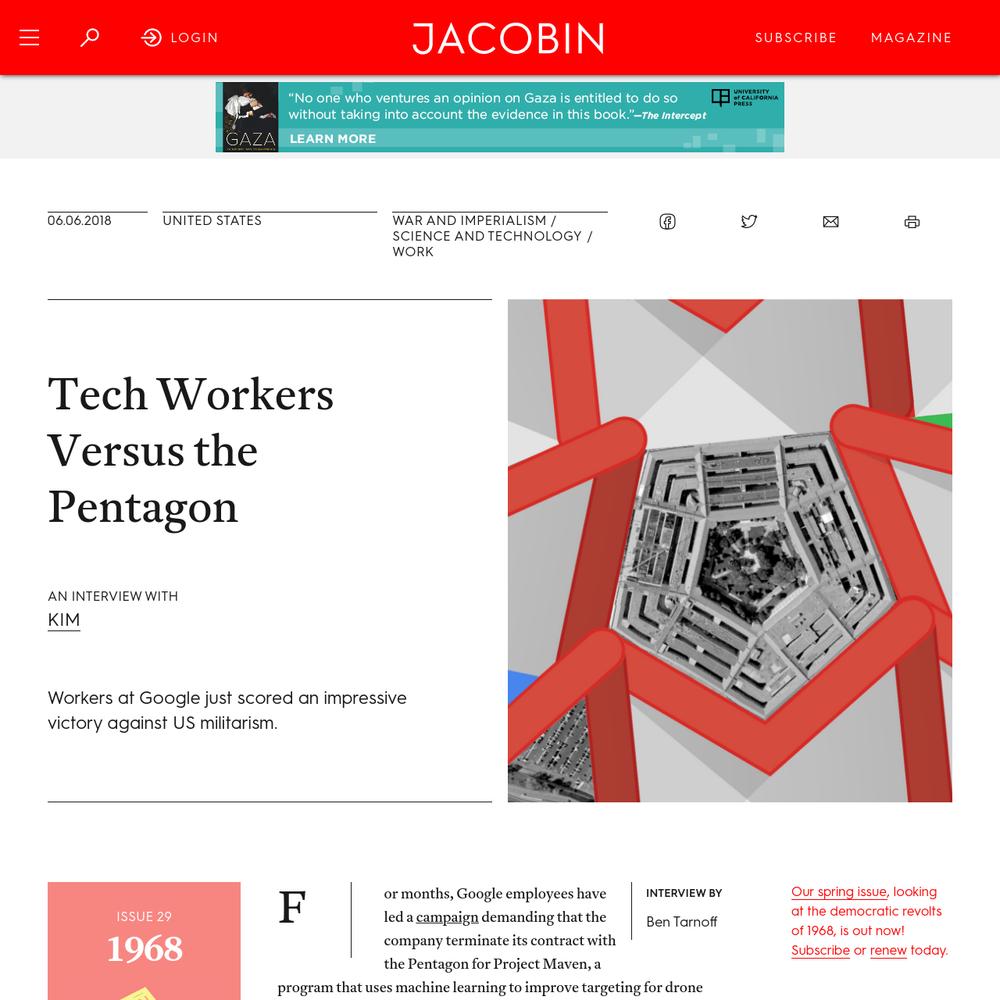 LOGIN

JACOBIN

SUBSCRIBE MAGAZINE

GAZA

"No one who ventures an opinion on Gaza is entitled to do so without taking into account the evidence in this book."—The Intercept

LEARN MORE

UNIVERSITY of CALIFORNIA PRESS

06.06.2018

UNITED STATES

WAR AND IMPERIALISM / SCIENCE AND TECHNOLOGY / WORK

Tech Workers Versus the Pentagon

AN INTERVIEW WITH

KIM

Workers at Google just scored an impressive victory against US militarism.

ISSUE 29

1968

For months, Google employees have led a campaign demanding that the company terminate its contract with the Pentagon for Project Maven, a program that uses machine learning to improve targeting for drone

INTERVIEW BY

Ben Tarnoff

Our spring issue, looking at the democratic revolts of 1968, is out now! Subscribe or renew today.